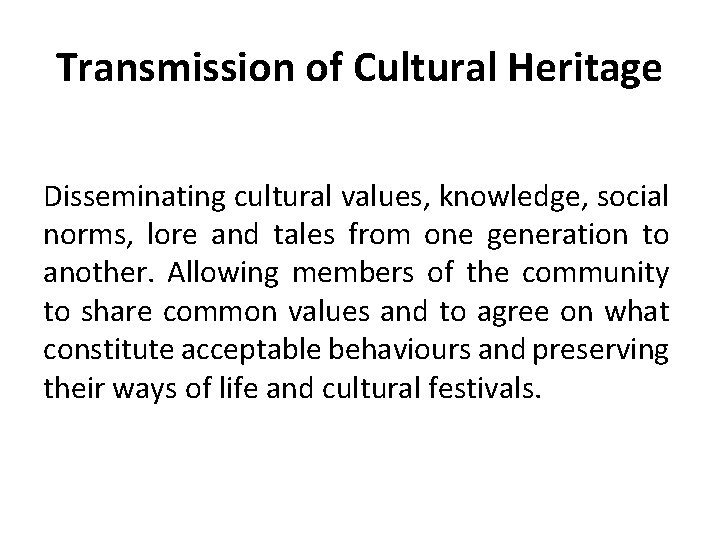 Transmission of Cultural Heritage

Disseminating cultural values, knowledge, social norms, lore and tales from one generation to another. Allowing members of the community to share common values and to agree on what constitute acceptable behaviours and preserving their ways of life and cultural festivals.